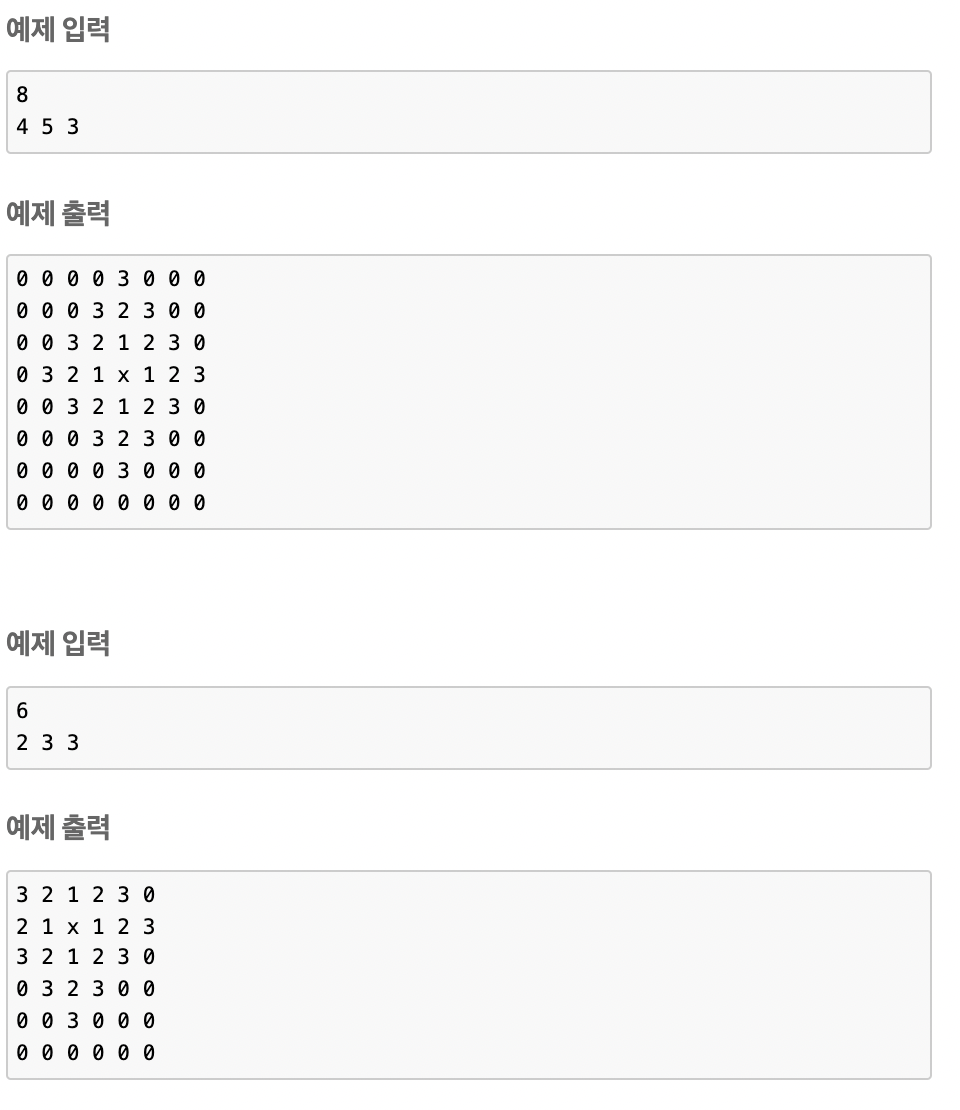 예제 입력

8
4 5 3

예제 출력

0 0 0 0 3 0 0 0
0 0 0 3 2 3 0 0
0 0 3 2 1 2 3 0
0 3 2 1 x 1 2 3
0 0 3 2 1 2 3 0
0 0 0 3 2 3 0 0
0 0 0 0 3 0 0 0
0 0 0 0 0 0 0 0

예제 입력

6
2 3 3

예제 출력

3 2 1 2 3 0
2 1 x 1 2 3
3 2 1 2 3 0
0 3 2 3 0 0
0 0 3 0 0 0
0 0 0 0 0 0